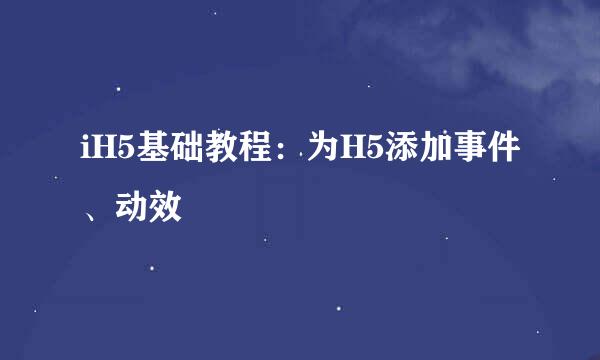 iH5基础教程：为H5添加事件、动效